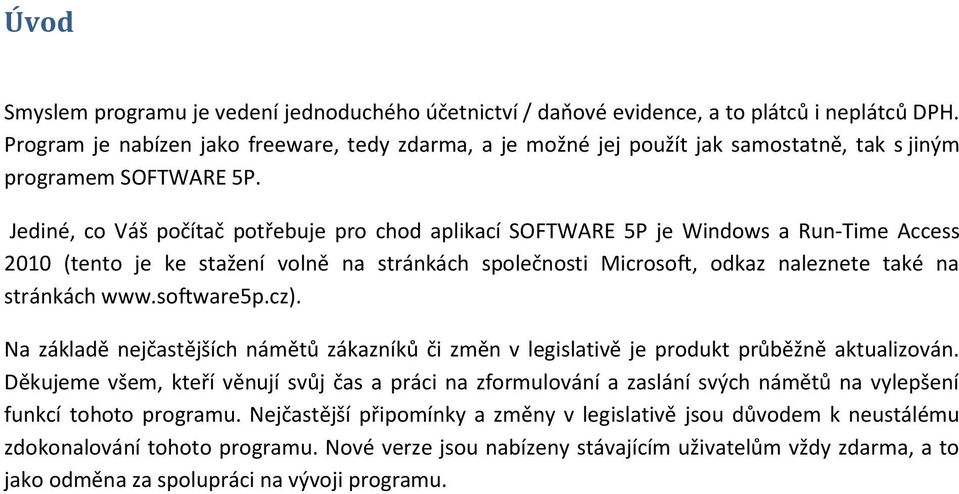 Úvod

Smyslem programu je vedení jednoduchého účetnictví / daňové evidence, a to plátců i neplátců DPH. Program je nabízen jako freeware, tedy zdarma, a je možné jej použít jak samostatně, tak s jiným programem SOFTWARE 5P.

Jediné, co Váš počítač potřebuje pro chod aplikací SOFTWARE 5P je Windows a Run-Time Access 2010 (tento je ke stažení volně na stránkách společnosti Microsoft, odkaz naleznete také na stránkách www.software5p.cz).

Na základě nejčastějších námětů zákazníků či změn v legislativě je produkt průběžně aktualizován. Děkujeme všem, kteří věnují svůj čas a práci na zformulování a zaslání svých námětů na vylepšení funkcí tohoto programu. Nejčastější připomínky a změny v legislativě jsou důvodem k neustálému zdokonalování tohoto programu. Nové verze jsou nabízeny stávajícím uživatelům vždy zdarma, a to jako odměna za spolupráci na vývoji programu.